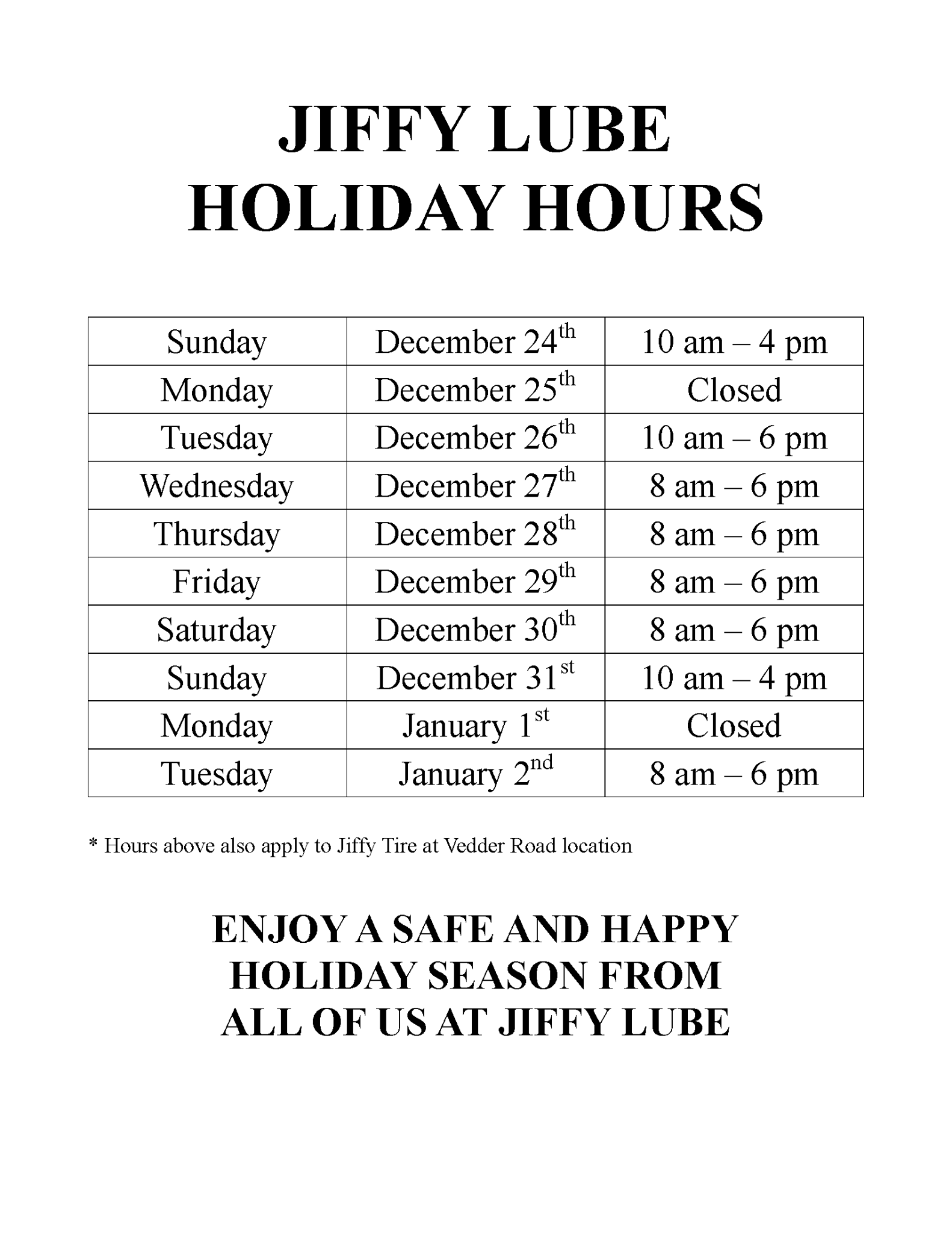 JIFFY LUBE
HOLIDAY HOURS

| Sunday | December 24th | 10 am – 4 pm |
|---|---|---|
| Monday | December 25th | Closed |
| Tuesday | December 26th | 10 am – 6 pm |
| Wednesday | December 27th | 8 am – 6 pm |
| Thursday | December 28th | 8 am – 6 pm |
| Friday | December 29th | 8 am – 6 pm |
| Saturday | December 30th | 8 am – 6 pm |
| Sunday | December 31st | 10 am – 4 pm |
| Monday | January 1st | Closed |
| Tuesday | January 2nd | 8 am – 6 pm |

* Hours above also apply to Jiffy Tire at Vedder Road location

ENJOY A SAFE AND HAPPY
HOLIDAY SEASON FROM
ALL OF US AT JIFFY LUBE